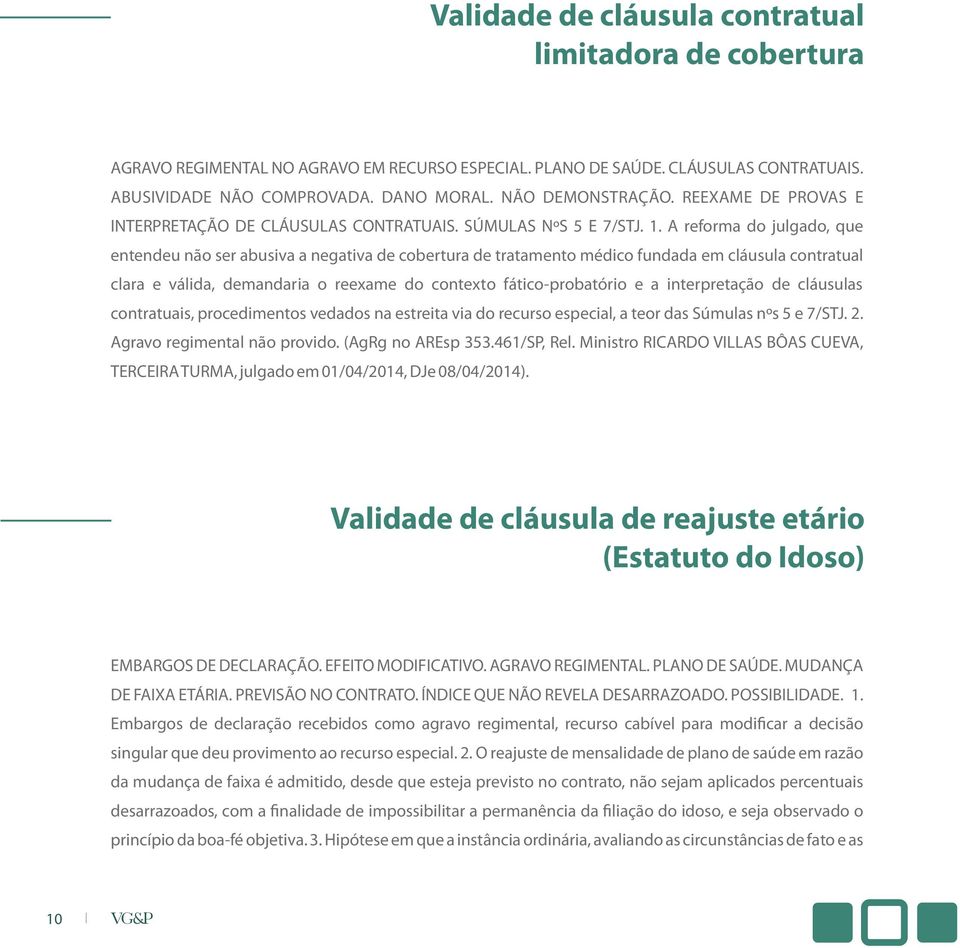 Validade de cláusula contratual limitadora de cobertura

AGRAVO REGIMENTAL NO AGRAVO EM RECURSO ESPECIAL. PLANO DE SAÚDE. CLÁUSULAS CONTRATUAIS. ABUSIVIDADE NÃO COMPROVADA. DANO MORAL. NÃO DEMONSTRAÇÃO. REEXAME DE PROVAS E INTERPRETAÇÃO DE CLÁUSULAS CONTRATUAIS. SÚMULAS NºS 5 E 7/STJ. 1. A reforma do julgado, que entendeu não ser abusiva a negativa de cobertura de tratamento médico fundada em cláusula contratual clara e válida, demandaria o reexame do contexto fático-probatório e a interpretação de cláusulas contratuais, procedimentos vedados na estreita via do recurso especial, a teor das Súmulas nºs 5 e 7/STJ. 2. Agravo regimental não provido. (AgRg no AREsp 353.461/SP, Rel. Ministro RICARDO VILLAS BÔAS CUEVA, TERCEIRA TURMA, julgado em 01/04/2014, DJe 08/04/2014).

Validade de cláusula de reajuste etário (Estatuto do Idoso)

EMBARGOS DE DECLARAÇÃO. EFEITO MODIFICATIVO. AGRAVO REGIMENTAL. PLANO DE SAÚDE. MUDANÇA DE FAIXA ETÁRIA. PREVISÃO NO CONTRATO. ÍNDICE QUE NÃO REVELA DESARRAZOADO. POSSIBILIDADE. 1. Embargos de declaração recebidos como agravo regimental, recurso cabível para modificar a decisão singular que deu provimento ao recurso especial. 2. O reajuste de mensalidade de plano de saúde em razão da mudança de faixa é admitido, desde que esteja previsto no contrato, não sejam aplicados percentuais desarrazoados, com a finalidade de impossibilitar a permanência da filiação do idoso, e seja observado o princípio da boa-fé objetiva. 3. Hipótese em que a instância ordinária, avaliando as circunstâncias de fato e as

10 | VG&P